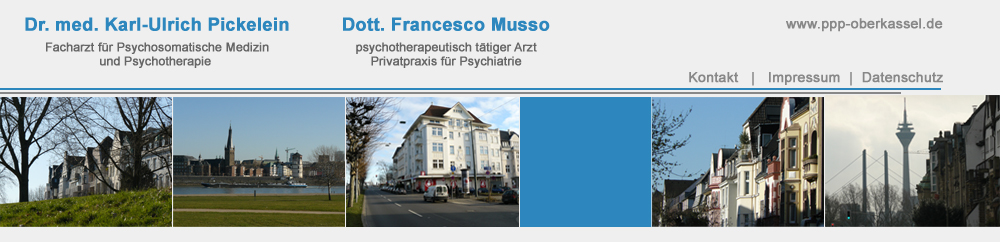 Dr. med. Karl-Ulrich Pickelein
Facharzt für Psychosomatische Medizin
und Psychotherapie

Dott. Francesco Musso
psychotherapeutisch tätiger Arzt
Privatpraxis für Psychiatrie

www.ppp-oberkassel.de

Kontakt | Impressum | Datenschutz